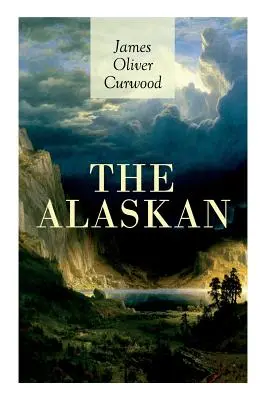 James
Oliver
Curwood

THE
ALASKAN